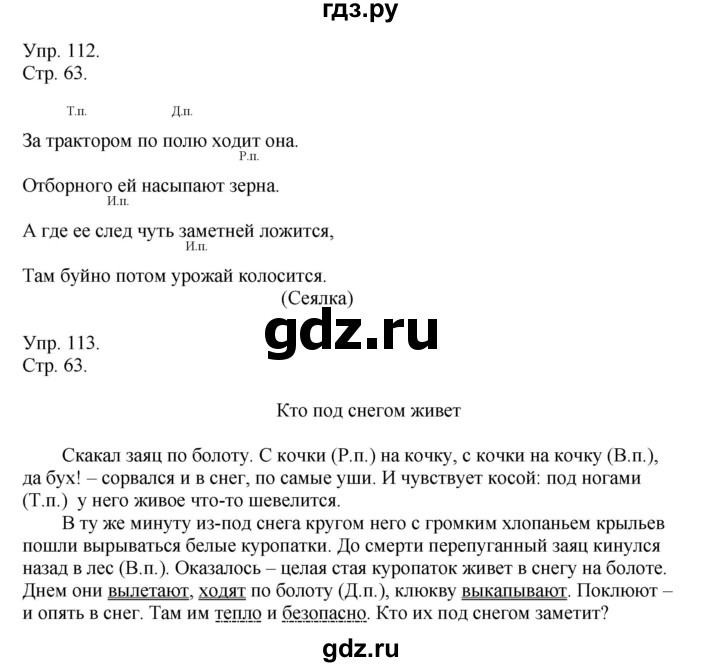 гдз.ру

Упр. 112.
Стр. 63.

Т.п. Д.п.
За трактором по полю ходит она.
Р.п.
Отборного ей насыпают зерна.
И.п.
А где ее след чуть заметней ложится,
И.п.
Там буйно потом урожай колосится.
(Сеялка)

gdz.ru

Упр. 113.
Стр. 63.

Кто под снегом живет

Скакал заяц по болоту. С кочки (Р.п.) на кочку, с кочки на кочку (В.п.), да бух! – сорвался и в снег, по самые уши. И чувствует косой: под ногами (Т.п.) у него живое что-то шевелится.

В ту же минуту из-под снега кругом него с громким хлопаньем крыльев пошли вырываться белые куропатки. До смерти перепуганный заяц кинулся назад в лес (В.п.). Оказалось – целая стая куропаток живет в снегу на болоте. Днем они вылетают, ходят по болоту (Д.п.), клюкву выкапывают. Поклюют – и опять в снег. Там им тепло и безопасно. Кто их под снегом заметит?

gdz.ru